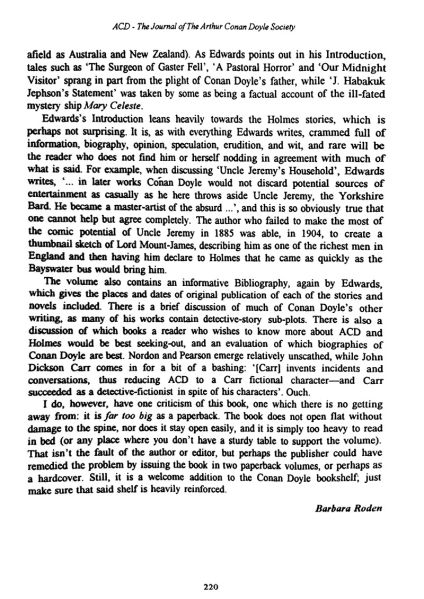 ACD - The Journal of The Arthur Conan Doyle Society

afield as Australia and New Zealand). As Edwards points out in his Introduction, tales such as 'The Surgeon of Gaster Fell', 'A Pastoral Horror' and 'Our Midnight Visitor' sprang in part from the plight of Conan Doyle's father, while 'J. Habakuk Jephson's Statement' was taken by some as being a factual account of the ill-fated mystery ship Mary Celeste.

Edwards's Introduction leans heavily towards the Holmes stories, which is perhaps not surprising. It is, as with everything Edwards writes, crammed full of information, biography, opinion, speculation, erudition, and wit, and rare will be the reader who does not find him or herself nodding in agreement with much of what is said. For example, when discussing 'Uncle Jeremy's Household', Edwards writes, '... in later works Coñan Doyle would not discard potential sources of entertainment as casually as he here throws aside Uncle Jeremy, the Yorkshire Bard. He became a master-artist of the absurd ...', and this is so obviously true that one cannot help but agree completely. The author who failed to make the most of the comic potential of Uncle Jeremy in 1885 was able, in 1904, to create a thumbnail sketch of Lord Mount-James, describing him as one of the richest men in England and then having him declare to Holmes that he came as quickly as the Bayswater bus would bring him.

The volume also contains an informative Bibliography, again by Edwards, which gives the places and dates of original publication of each of the stories and novels included. There is a brief discussion of much of Conan Doyle's other writing, as many of his works contain detective-story sub-plots. There is also a discussion of which books a reader who wishes to know more about ACD and Holmes would be best seeking-out, and an evaluation of which biographies of Conan Doyle are best. Nordon and Pearson emerge relatively unscathed, while John Dickson Carr comes in for a bit of a bashing: '[Carr] invents incidents and conversations, thus reducing ACD to a Carr fictional character—and Carr succeeded as a detective-fictionist in spite of his characters'. Ouch.

I do, however, have one criticism of this book, one which there is no getting away from: it is far too big as a paperback. The book does not open flat without damage to the spine, nor does it stay open easily, and it is simply too heavy to read in bed (or any place where you don't have a sturdy table to support the volume). That isn't the fault of the author or editor, but perhaps the publisher could have remedied the problem by issuing the book in two paperback volumes, or perhaps as a hardcover. Still, it is a welcome addition to the Conan Doyle bookshelf; just make sure that said shelf is heavily reinforced.

Barbara Roden

220